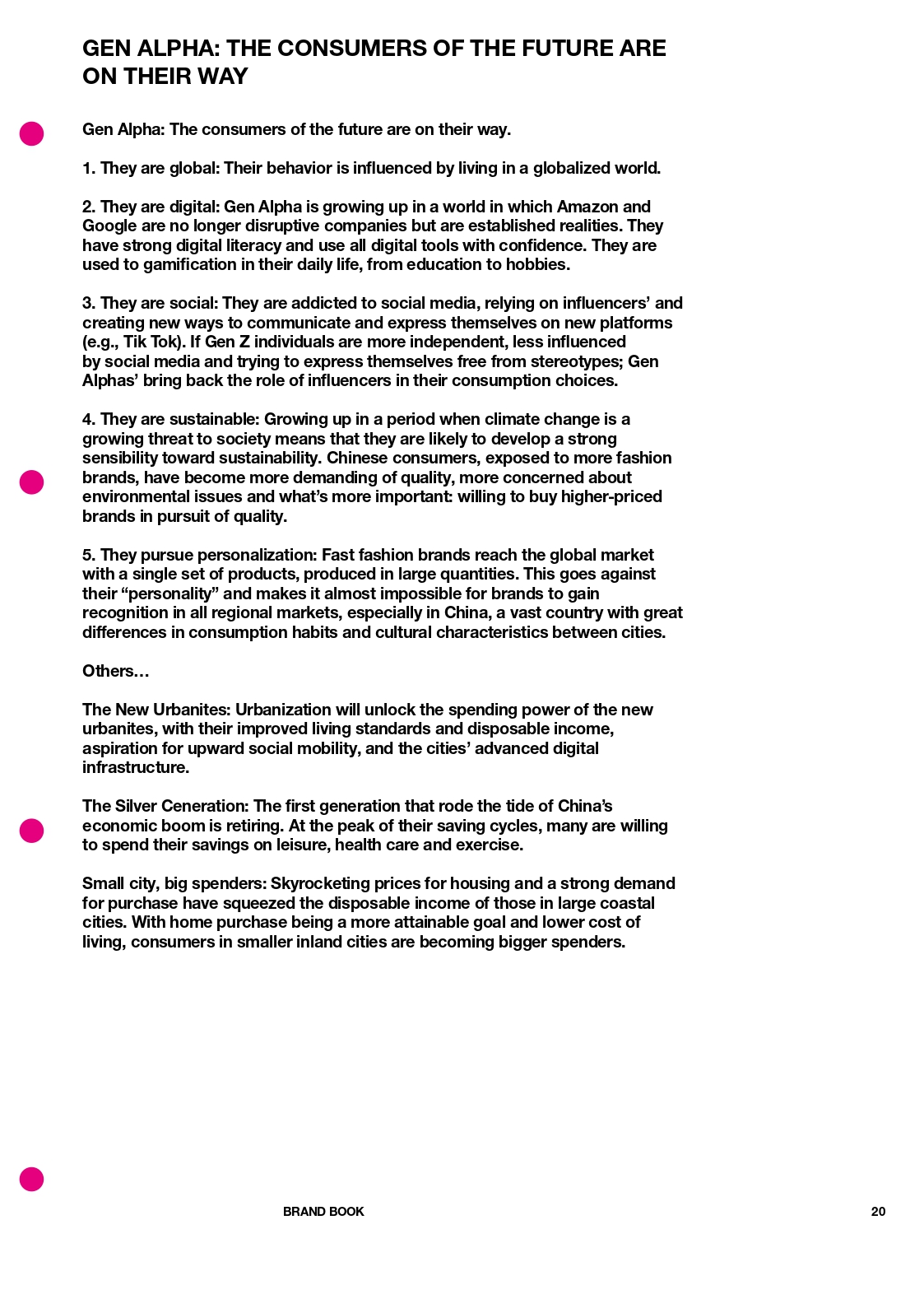 GEN ALPHA: THE CONSUMERS OF THE FUTURE ARE ON THEIR WAY

Gen Alpha: The consumers of the future are on their way.

1. They are global: Their behavior is influenced by living in a globalized world.

2. They are digital: Gen Alpha is growing up in a world in which Amazon and Google are no longer disruptive companies but are established realities. They have strong digital literacy and use all digital tools with confidence. They are used to gamification in their daily life, from education to hobbies.

3. They are social: They are addicted to social media, relying on influencers' and creating new ways to communicate and express themselves on new platforms (e.g., Tik Tok). If Gen Z individuals are more independent, less influenced by social media and trying to express themselves free from stereotypes; Gen Alphas' bring back the role of influencers in their consumption choices.

4. They are sustainable: Growing up in a period when climate change is a growing threat to society means that they are likely to develop a strong sensibility toward sustainability. Chinese consumers, exposed to more fashion brands, have become more demanding of quality, more concerned about environmental issues and what's more important: willing to buy higher-priced brands in pursuit of quality.

5. They pursue personalization: Fast fashion brands reach the global market with a single set of products, produced in large quantities. This goes against their "personality" and makes it almost impossible for brands to gain recognition in all regional markets, especially in China, a vast country with great differences in consumption habits and cultural characteristics between cities.

Others…

The New Urbanites: Urbanization will unlock the spending power of the new urbanites, with their improved living standards and disposable income, aspiration for upward social mobility, and the cities' advanced digital infrastructure.

The Silver Ceneration: The first generation that rode the tide of China's economic boom is retiring. At the peak of their saving cycles, many are willing to spend their savings on leisure, health care and exercise.

Small city, big spenders: Skyrocketing prices for housing and a strong demand for purchase have squeezed the disposable income of those in large coastal cities. With home purchase being a more attainable goal and lower cost of living, consumers in smaller inland cities are becoming bigger spenders.

BRAND BOOK

20